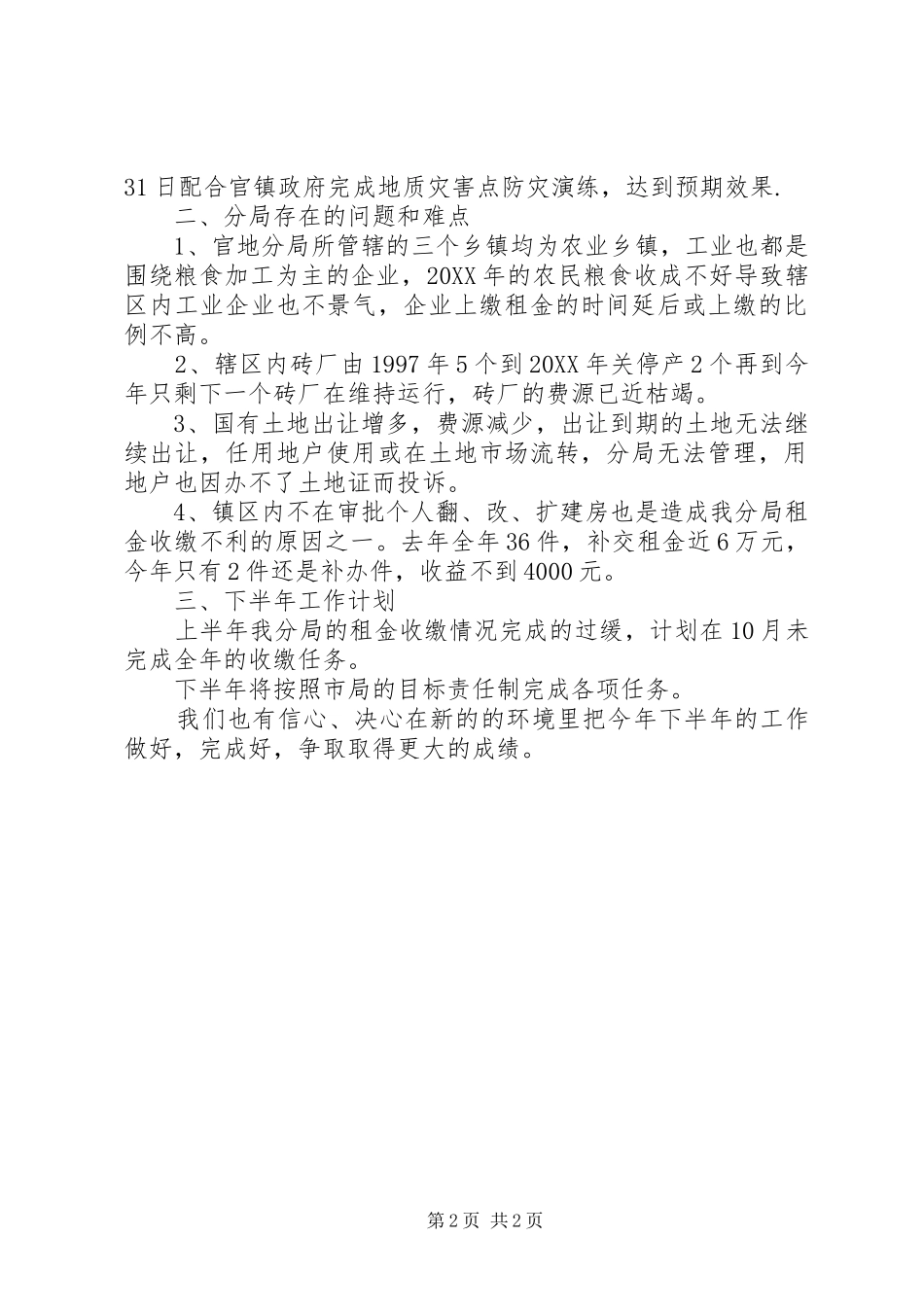 31日配合官镇政府完成地质灾害点防灾演练，达到预期效果.

二、分局存在的问题和难点

1、官地分局所管辖的三个乡镇均为农业乡镇，工业也都是围绕粮食加工为主的企业，20XX年的农民粮食收成不好导致辖区内工业企业也不景气，企业上缴租金的时间延后或上缴的比例不高。

2、辖区内砖厂由1997年5个到20XX年关停产2个再到今年只剩下一个砖厂在维持运行，砖厂的费源已近枯竭。

3、国有土地出让增多，费源减少，出让到期的土地无法继续出让，任用地户使用或在土地市场流转，分局无法管理，用地户也因办不了土地证而投诉。

4、镇区内不在审批个人翻、改、扩建房也是造成我分局租金收缴不利的原因之一。去年全年36件，补交租金近6万元，今年只有2件还是补办件，收益不到4000元。

三、下半年工作计划

上半年我分局的租金收缴情况完成的过缓，计划在10月未完成全年的收缴任务。

下半年将按照市局的目标责任制完成各项任务。

我们也有信心、决心在新的的环境里把今年下半年的工作做好，完成好，争取取得更大的成绩。

第2页 共2页